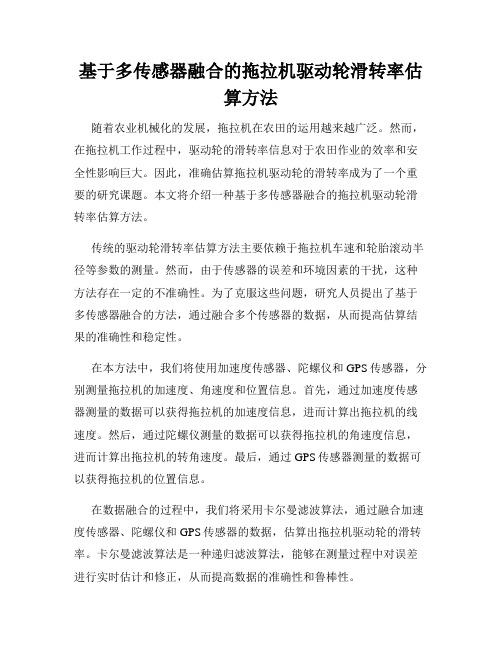 基于多传感器融合的拖拉机驱动轮滑转率估算方法

随着农业机械化的发展，拖拉机在农田的运用越来越广泛。然而，在拖拉机工作过程中，驱动轮的滑转率信息对于农田作业的效率和安全性影响巨大。因此，准确估算拖拉机驱动轮的滑转率成为了一个重要的研究课题。本文将介绍一种基于多传感器融合的拖拉机驱动轮滑转率估算方法。

传统的驱动轮滑转率估算方法主要依赖于拖拉机车速和轮胎滚动半径等参数的测量。然而，由于传感器的误差和环境因素的干扰，这种方法存在一定的不准确性。为了克服这些问题，研究人员提出了基于多传感器融合的方法，通过融合多个传感器的数据，从而提高估算结果的准确性和稳定性。

在本方法中，我们将使用加速度传感器、陀螺仪和 GPS 传感器，分别测量拖拉机的加速度、角速度和位置信息。首先，通过加速度传感器测量的数据可以获得拖拉机的加速度信息，进而计算出拖拉机的线速度。然后，通过陀螺仪测量的数据可以获得拖拉机的角速度信息，进而计算出拖拉机的转角速度。最后，通过 GPS 传感器测量的数据可以获得拖拉机的位置信息。

在数据融合的过程中，我们将采用卡尔曼滤波算法，通过融合加速度传感器、陀螺仪和 GPS 传感器的数据，估算出拖拉机驱动轮的滑转率。卡尔曼滤波算法是一种递归滤波算法，能够在测量过程中对误差进行实时估计和修正，从而提高数据的准确性和鲁棒性。